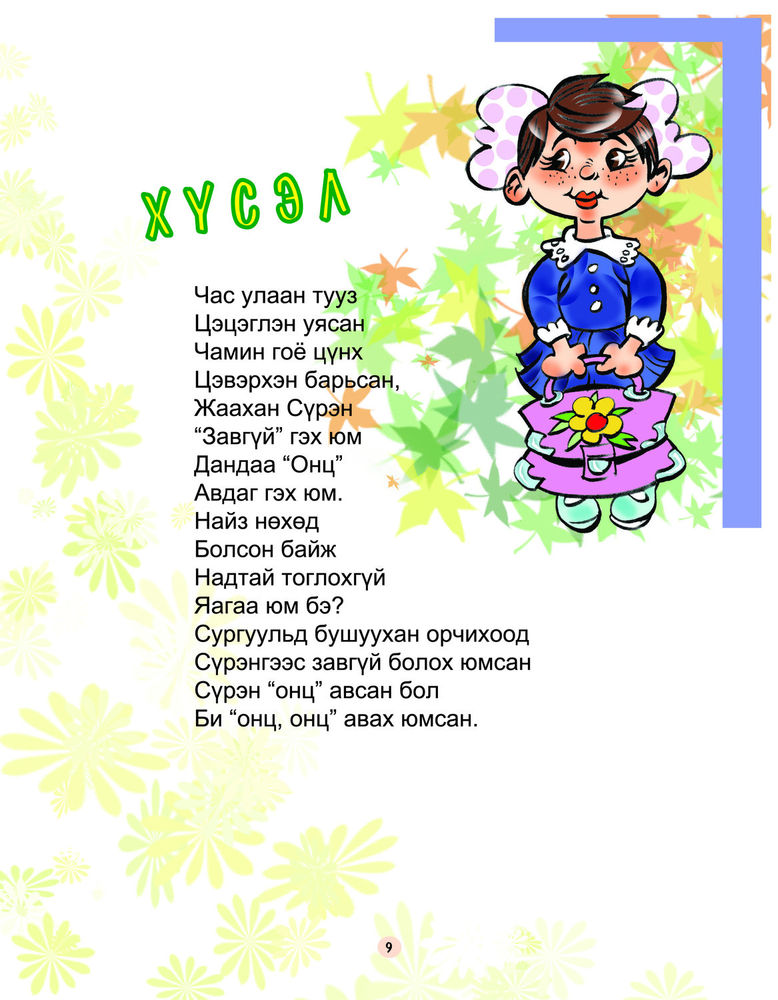 ХҮСЭЛ

Час улаан тууз
Цэцэглэн уясан
Чамин гоё цүнх
Цэвэрхэн барьсан,
Жаахан Сүрэн
“Завгүй” гэх юм
Дандаа “Онц”
Авдаг гэх юм.
Найз нөхөд
Болсон байж
Надтай тоглохгүй
Яагаа юм бэ?
Сургуульд бушуухан орчихоод
Сүрэнгээс завгүй болох юмсан
Сүрэн “онц” авсан бол
Би “онц, онц” авах юмсан.

9